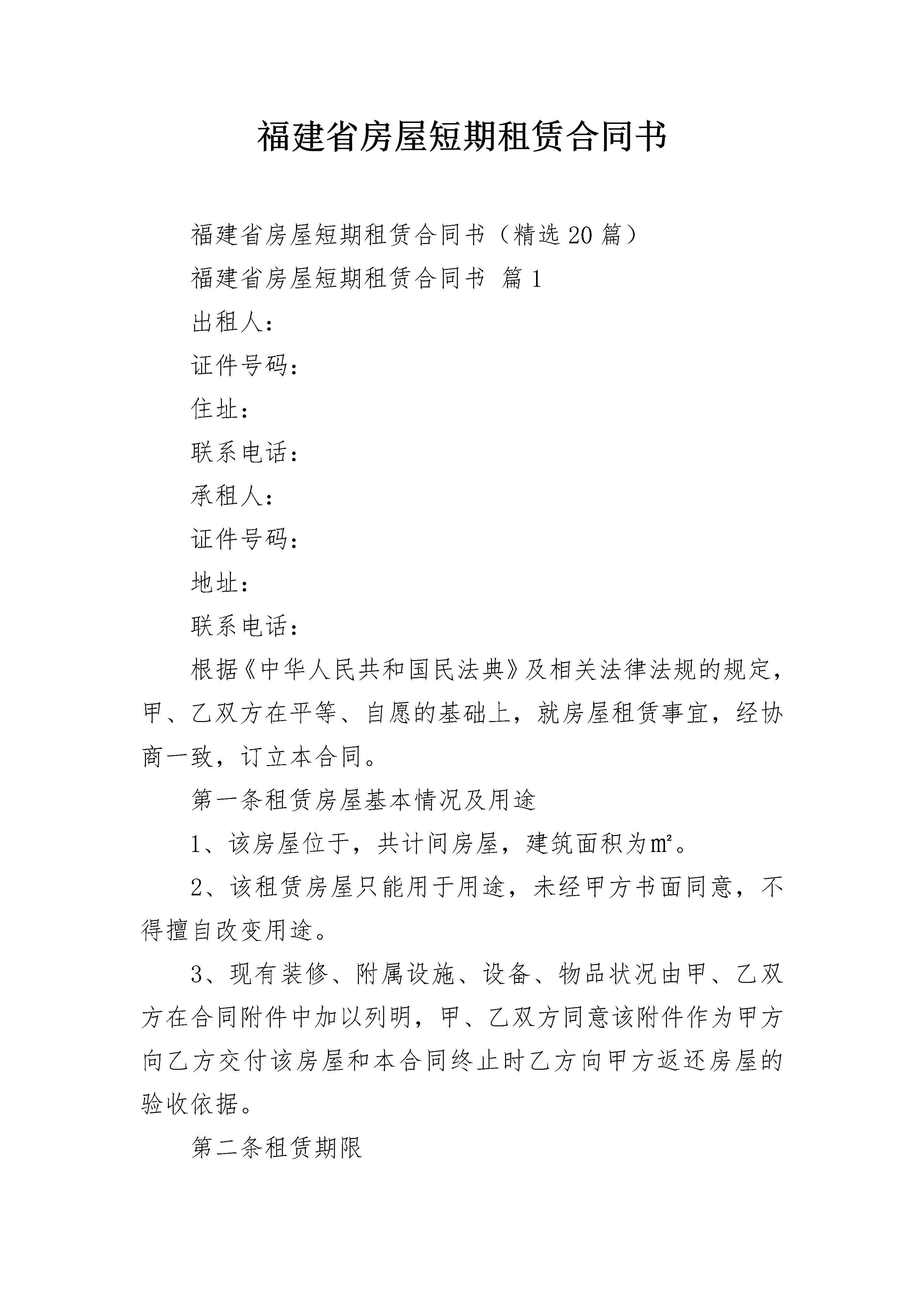 福建省房屋短期租赁合同书

福建省房屋短期租赁合同书（精选20篇）

福建省房屋短期租赁合同书 篇1

出租人：

证件号码：

住址：

联系电话：

承租人：

证件号码：

地址：

联系电话：

根据《中华人民共和国民法典》及相关法律法规的规定，甲、乙双方在平等、自愿的基础上，就房屋租赁事宜，经协商一致，订立本合同。

第一条租赁房屋基本情况及用途

1、该房屋位于，共计间房屋，建筑面积为㎡。

2、该租赁房屋只能用于用途，未经甲方书面同意，不得擅自改变用途。

3、现有装修、附属设施、设备、物品状况由甲、乙双方在合同附件中加以列明，甲、乙双方同意该附件作为甲方向乙方交付该房屋和本合同终止时乙方向甲方返还房屋的验收依据。

第二条租赁期限